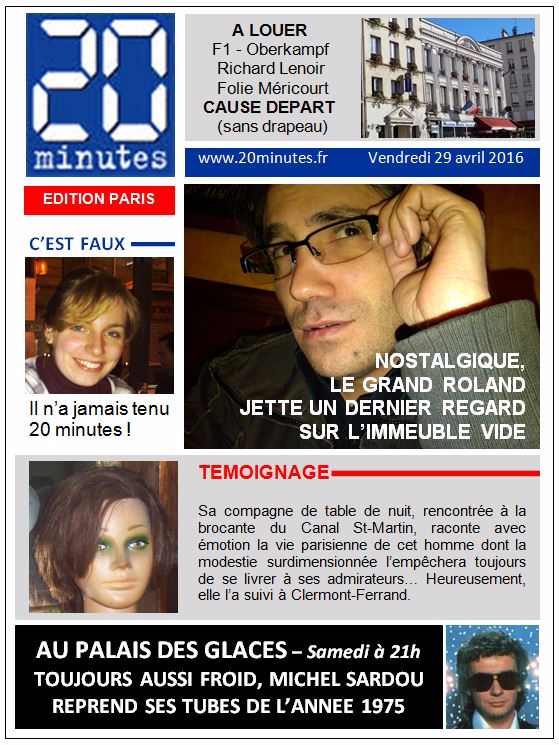 20 minutes

A LOUER
F1 - Oberkampf
Richard Lenoir
Folie Méricourt
CAUSE DEPART
(sans drapeau)

www.20minutes.fr Vendredi 29 avril 2016

EDITION PARIS

C'EST FAUX

Il n'a jamais tenu 20 minutes !

NOSTALGIQUE, LE GRAND ROLAND JETTE UN DERNIER REGARD SUR L'IMMEUBLE VIDE

TEMOIGNAGE

Sa compagne de table de nuit, rencontrée à la brocante du Canal St-Martin, raconte avec émotion la vie parisienne de cet homme dont la modestie surdimensionnée l'empêchera toujours de se livrer à ses admirateurs… Heureusement, elle l'a suivi à Clermont-Ferrand.

AU PALAIS DES GLACES – Samedi à 21h
TOUJOURS AUSSI FROID, MICHEL SARDOU REPREND SES TUBES DE L'ANNEE 1975